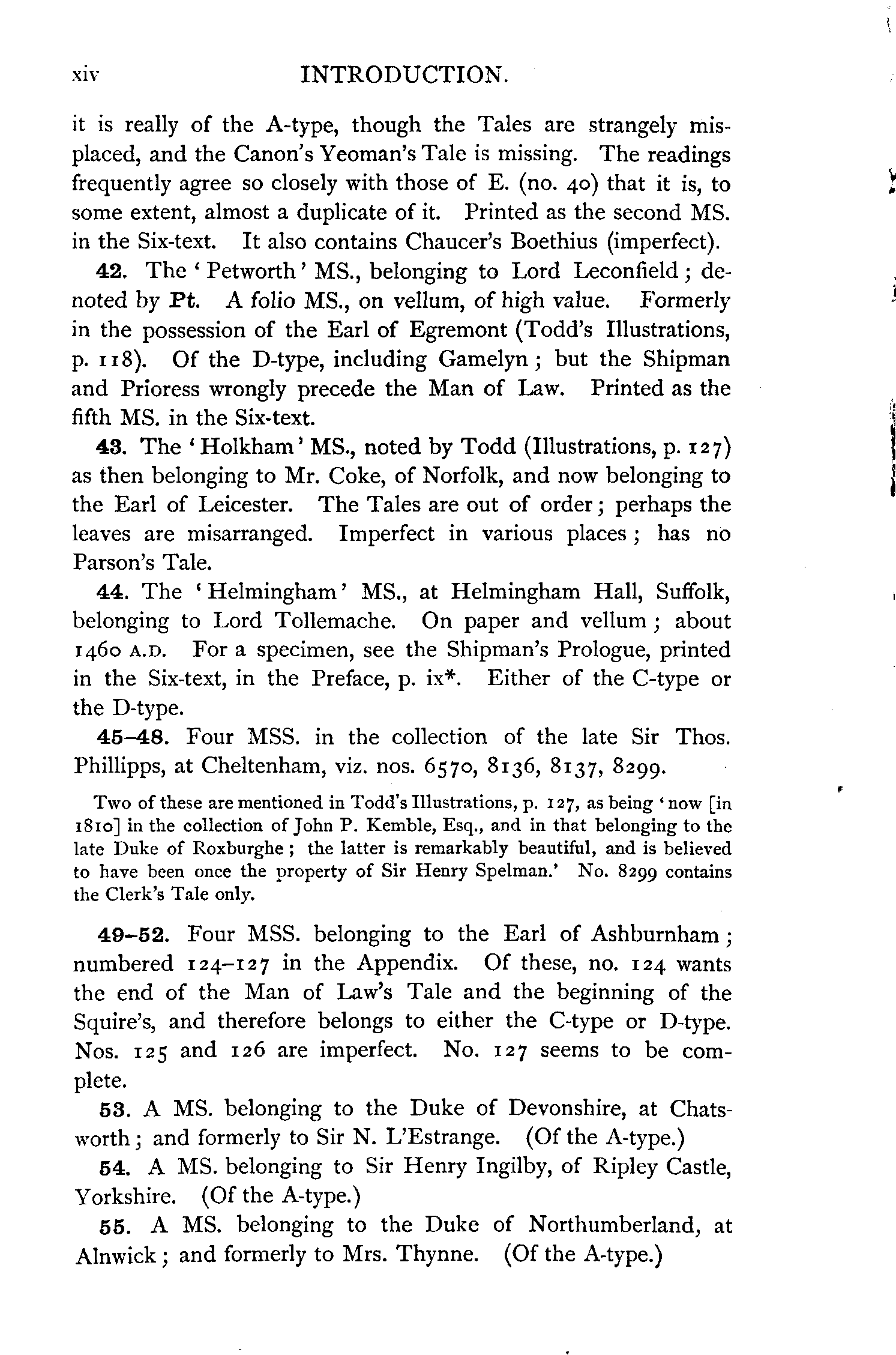 xiv INTRODUCTION.

it is really of the A-type, though the Tales are strangely misplaced, and the Canon's Yeoman's Tale is missing. The readings frequently agree so closely with those of E. (no. 40) that it is, to some extent, almost a duplicate of it. Printed as the second MS. in the Six-text. It also contains Chaucer's Boethius (imperfect).

42. The 'Petworth' MS., belonging to Lord Leconfield; denoted by Pt. A folio MS., on vellum, of high value. Formerly in the possession of the Earl of Egremont (Todd's Illustrations, p. 118). Of the D-type, including Gamelyn; but the Shipman and Prioress wrongly precede the Man of Law. Printed as the fifth MS. in the Six-text.

43. The 'Holkham' MS., noted by Todd (Illustrations, p. 127) as then belonging to Mr. Coke, of Norfolk, and now belonging to the Earl of Leicester. The Tales are out of order; perhaps the leaves are misarranged. Imperfect in various places; has no Parson's Tale.

44. The 'Helmingham' MS., at Helmingham Hall, Suffolk, belonging to Lord Tollemache. On paper and vellum; about 1460 A.D. For a specimen, see the Shipman's Prologue, printed in the Six-text, in the Preface, p. ix*. Either of the C-type or the D-type.

45–48. Four MSS. in the collection of the late Sir Thos. Phillipps, at Cheltenham, viz. nos. 6570, 8136, 8137, 8299.

Two of these are mentioned in Todd's Illustrations, p. 127, as being 'now [in 1810] in the collection of John P. Kemble, Esq., and in that belonging to the late Duke of Roxburghe; the latter is remarkably beautiful, and is believed to have been once the property of Sir Henry Spelman.' No. 8299 contains the Clerk's Tale only.

49–52. Four MSS. belonging to the Earl of Ashburnham; numbered 124–127 in the Appendix. Of these, no. 124 wants the end of the Man of Law's Tale and the beginning of the Squire's, and therefore belongs to either the C-type or D-type. Nos. 125 and 126 are imperfect. No. 127 seems to be complete.

53. A MS. belonging to the Duke of Devonshire, at Chatsworth; and formerly to Sir N. L'Estrange. (Of the A-type.)

54. A MS. belonging to Sir Henry Ingilby, of Ripley Castle, Yorkshire. (Of the A-type.)

55. A MS. belonging to the Duke of Northumberland, at Alnwick; and formerly to Mrs. Thynne. (Of the A-type.)